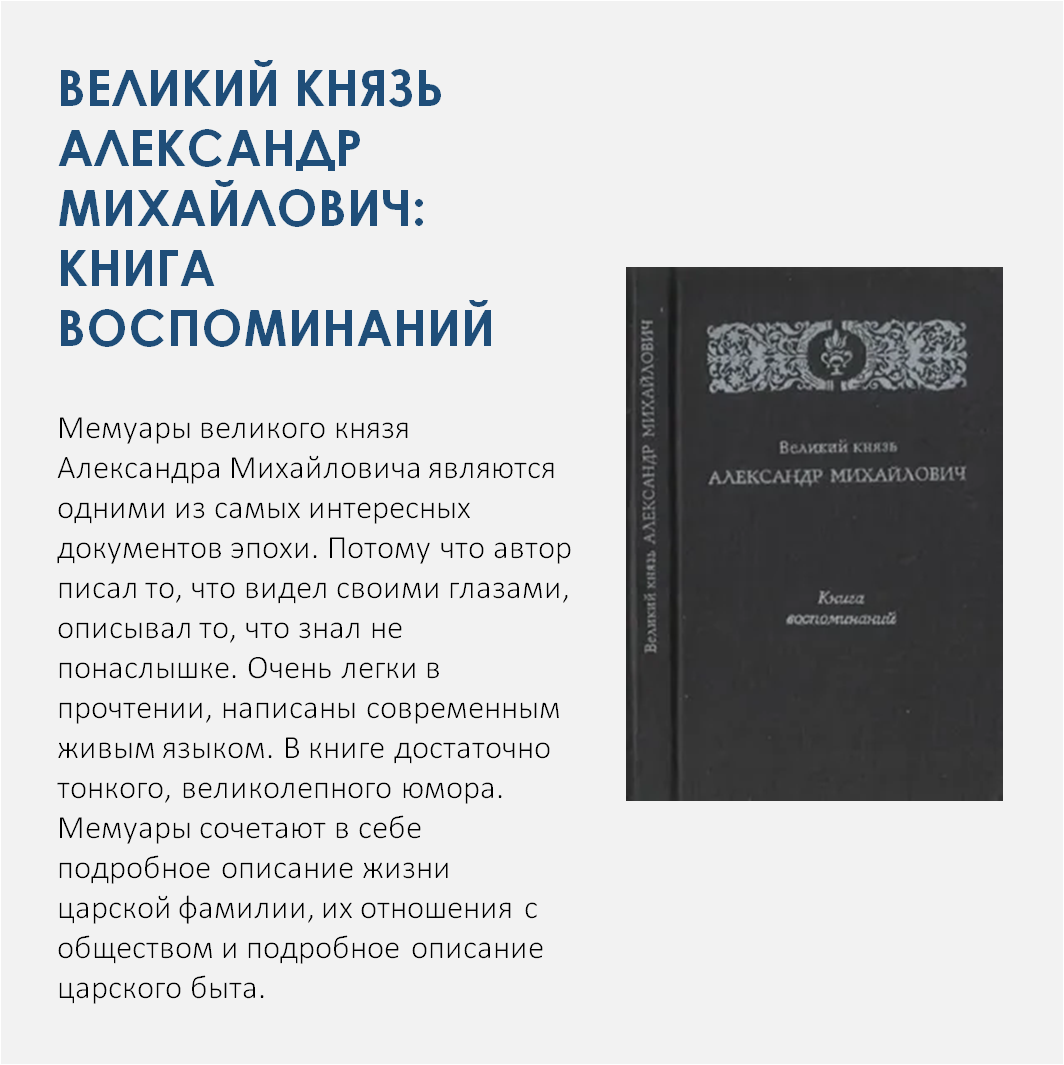 ВЕЛИКИЙ КНЯЗЬ АЛЕКСАНДР МИХАЙЛОВИЧ: КНИГА ВОСПОМИНАНИЙ

Мемуары великого князя Александра Михайловича являются одними из самых интересных документов эпохи. Потому что автор писал то, что видел своими глазами, описывал то, что знал не понаслышке. Очень легки в прочтении, написаны современным живым языком. В книге достаточно тонкого, великолепного юмора. Мемуары сочетают в себе подробное описание жизни царской фамилии, их отношения с обществом и подробное описание царского быта.

Великий князь АЛЕКСАНДР МИХАЙЛОВИЧ

Великий князь
АЛЕКСАНДР МИХАЙЛОВИЧ

Книга
воспоминаний